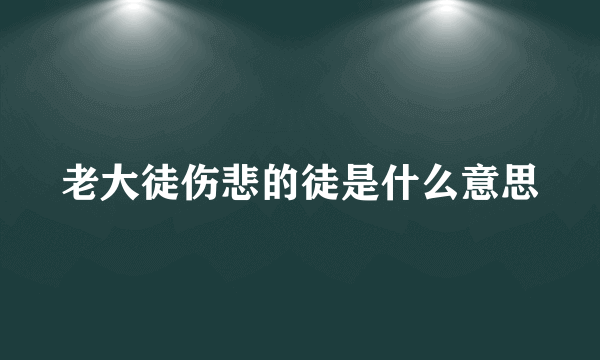 老大徒伤悲的徒是什么意思